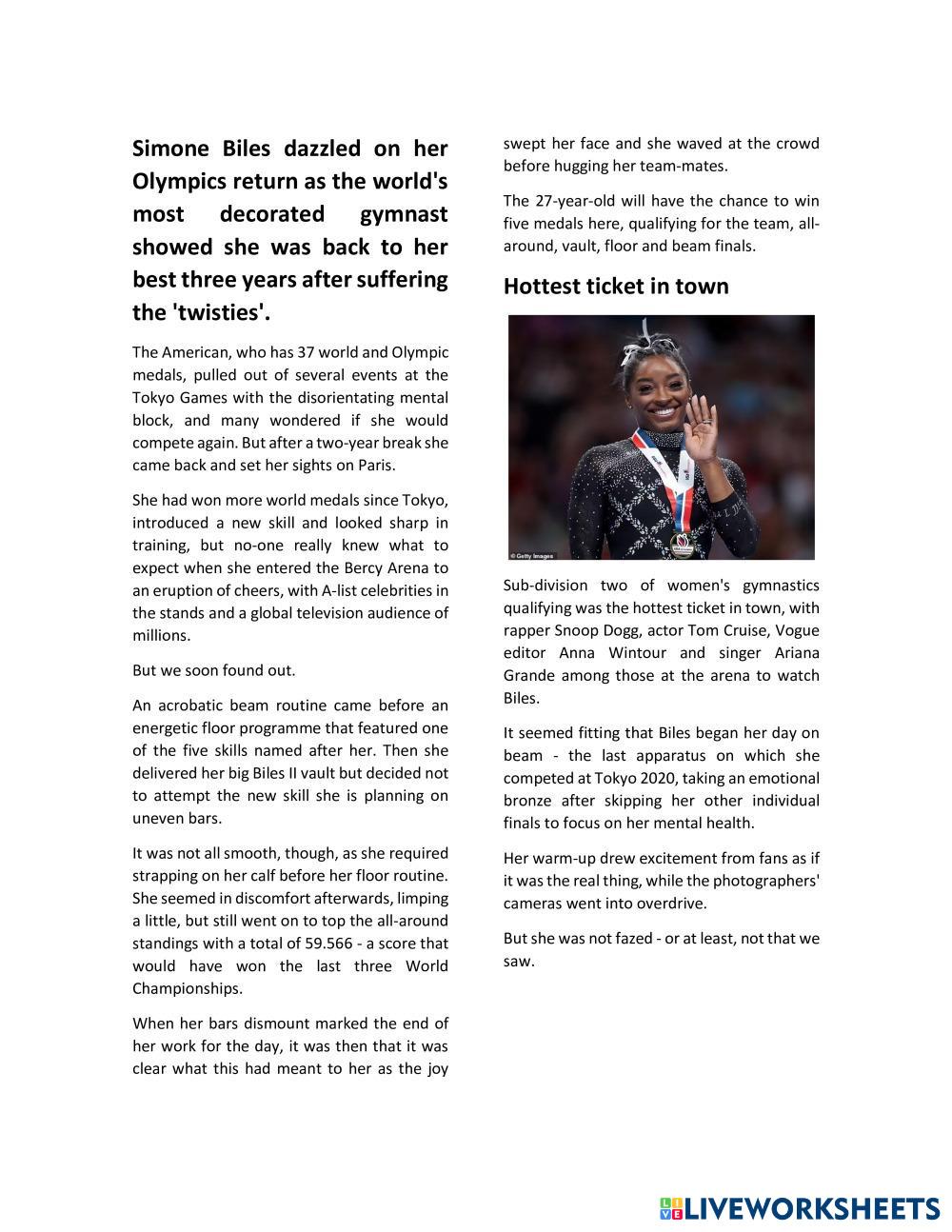 Simone Biles dazzled on her Olympics return as the world's most decorated gymnast showed she was back to her best three years after suffering the 'twisties'.

The American, who has 37 world and Olympic medals, pulled out of several events at the Tokyo Games with the disorientating mental block, and many wondered if she would compete again. But after a two-year break she came back and set her sights on Paris.

She had won more world medals since Tokyo, introduced a new skill and looked sharp in training, but no-one really knew what to expect when she entered the Bercy Arena to an eruption of cheers, with A-list celebrities in the stands and a global television audience of millions.

But we soon found out.

An acrobatic beam routine came before an energetic floor programme that featured one of the five skills named after her. Then she delivered her big Biles II vault but decided not to attempt the new skill she is planning on uneven bars.

It was not all smooth, though, as she required strapping on her calf before her floor routine. She seemed in discomfort afterwards, limping a little, but still went on to top the all-around standings with a total of 59.566 - a score that would have won the last three World Championships.

When her bars dismount marked the end of her work for the day, it was then that it was clear what this had meant to her as the joy swept her face and she waved at the crowd before hugging her team-mates.

The 27-year-old will have the chance to win five medals here, qualifying for the team, all-around, vault, floor and beam finals.

Hottest ticket in town

© Getty Images

Sub-division two of women's gymnastics qualifying was the hottest ticket in town, with rapper Snoop Dogg, actor Tom Cruise, Vogue editor Anna Wintour and singer Ariana Grande among those at the arena to watch Biles.

It seemed fitting that Biles began her day on beam - the last apparatus on which she competed at Tokyo 2020, taking an emotional bronze after skipping her other individual finals to focus on her mental health.

Her warm-up drew excitement from fans as if it was the real thing, while the photographers' cameras went into overdrive.

But she was not fazed - or at least, not that we saw.

LIVEWORKSHEETS